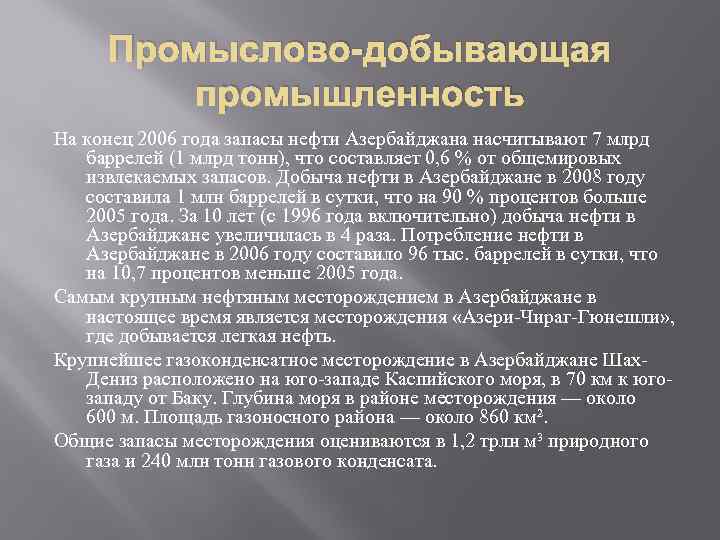 Промыслово-добывающая промышленность

На конец 2006 года запасы нефти Азербайджана насчитывают 7 млрд баррелей (1 млрд тонн), что составляет 0,6 % от общемировых извлекаемых запасов. Добыча нефти в Азербайджане в 2008 году составила 1 млн баррелей в сутки, что на 90 % процентов больше 2005 года. За 10 лет (с 1996 года включительно) добыча нефти в Азербайджане увеличилась в 4 раза. Потребление нефти в Азербайджане в 2006 году составило 96 тыс. баррелей в сутки, что на 10,7 процентов меньше 2005 года.

Самым крупным нефтяным месторождением в Азербайджане в настоящее время является месторождения «Азери-Чираг-Гюнешли», где добывается легкая нефть.

Крупнейшее газоконденсатное месторождение в Азербайджане Шах-Дениз расположено на юго-западе Каспийского моря, в 70 км к юго-западу от Баку. Глубина моря в районе месторождения — около 600 м. Площадь газоносного района — около 860 км².

Общие запасы месторождения оцениваются в 1,2 трлн м³ природного газа и 240 млн тонн газового конденсата.